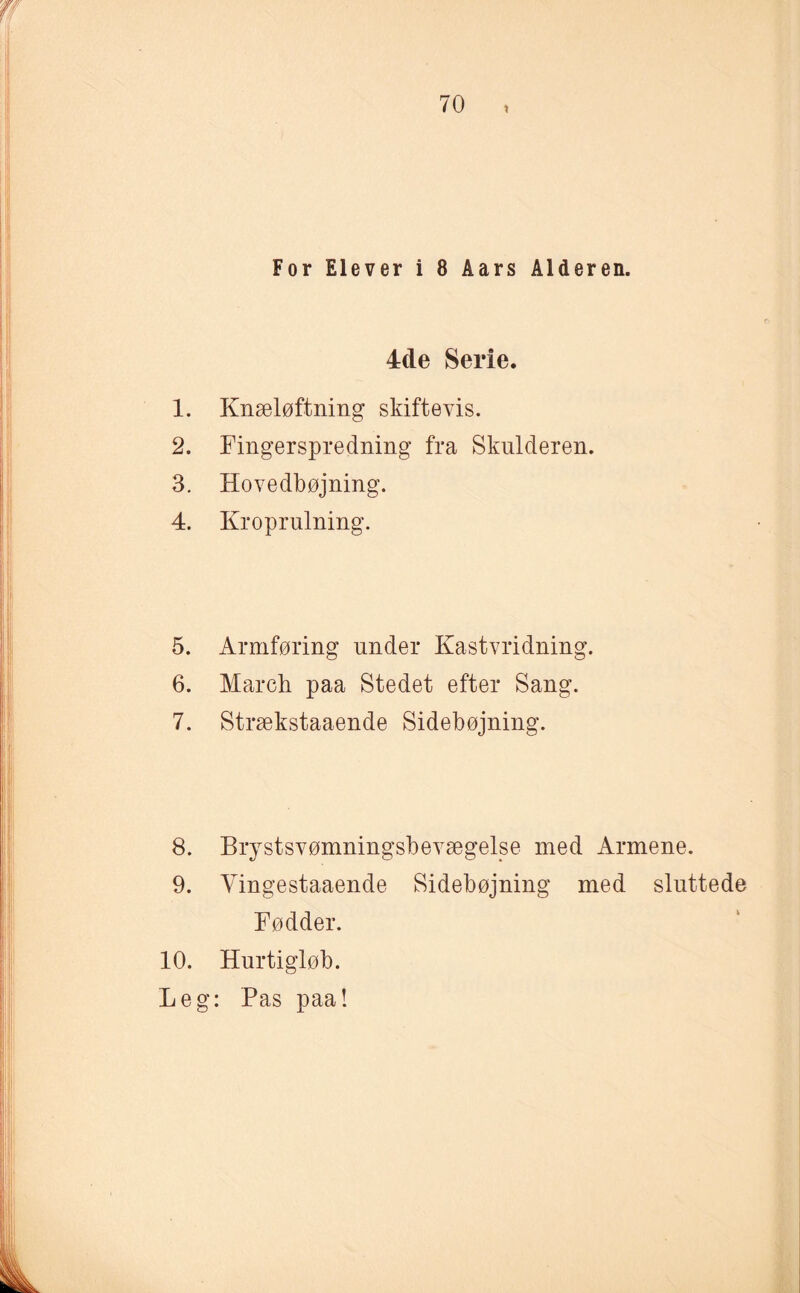 70

For Elever i 8 Aars Alderen.

4de Serie.

1. Knæløftning skiftevis.
2. Fingerspredning fra Skulderen.
3. Hovedbøjning.
4. Kroprulning.

5. Armføring under Kastvridning.
6. March paa Stedet efter Sang.
7. Strækstaaende Sidebøjning.

8. Brystsvømningsbevægelse med Armene.
9. Vingestaaende Sidebøjning med sluttede Fødder.
10. Hurtigløb.
Leg: Pas paa!